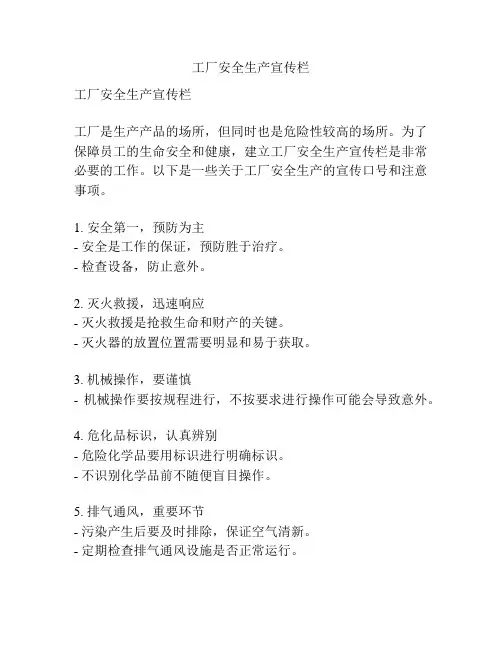 工厂安全生产宣传栏

工厂安全生产宣传栏

工厂是生产产品的场所，但同时也是危险性较高的场所。为了保障员工的生命安全和健康，建立工厂安全生产宣传栏是非常必要的工作。以下是一些关于工厂安全生产的宣传口号和注意事项。

1. 安全第一，预防为主
- 安全是工作的保证，预防胜于治疗。
- 检查设备，防止意外。

2. 灭火救援，迅速响应
- 灭火救援是抢救生命和财产的关键。
- 灭火器的放置位置需要明显和易于获取。

3. 机械操作，要谨慎
- 机械操作要按规程进行，不按要求进行操作可能会导致意外。

4. 危化品标识，认真辨别
- 危险化学品要用标识进行明确标识。
- 不识别化学品前不随便盲目操作。

5. 排气通风，重要环节
- 污染产生后要及时排除，保证空气清新。
- 定期检查排气通风设施是否正常运行。